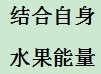 结合自身

水果能量